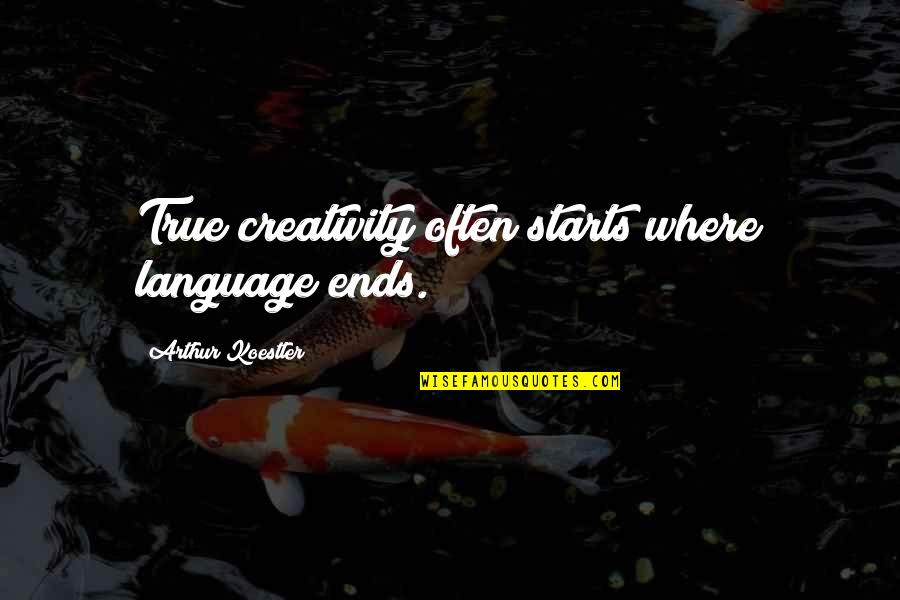 True creativity often starts where language ends.

Arthur Koestler

WISEFAMOUSQUOTES.COM